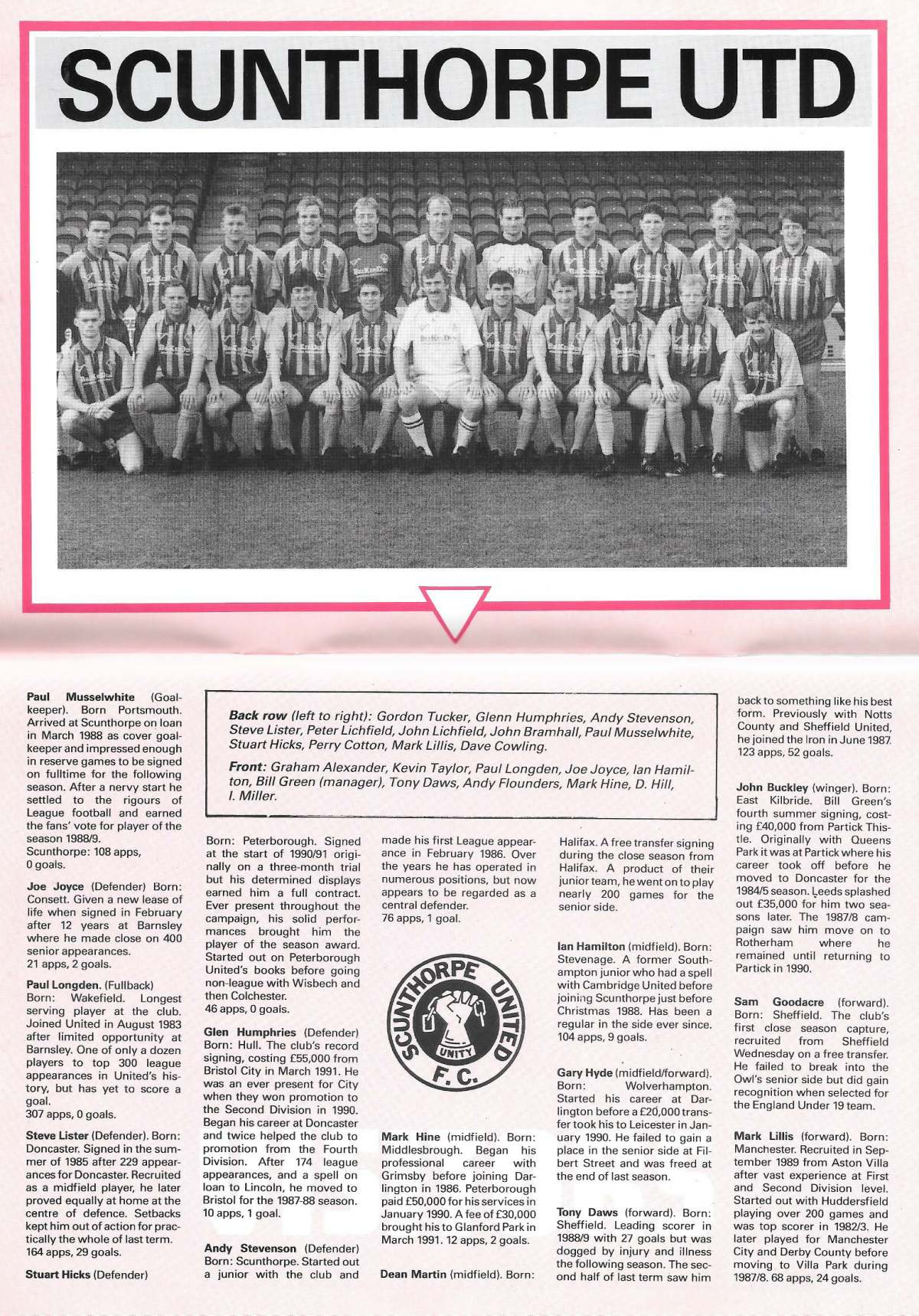 SCUNTHORPE UTD

Back row (left to right): Gordon Tucker, Glenn Humphries, Andy Stevenson, Steve Lister, Peter Lichfield, John Lichfield, John Bramhall, Paul Musselwhite, Stuart Hicks, Perry Cotton, Mark Lillis, Dave Cowling.

Front: Graham Alexander, Kevin Taylor, Paul Longden, Joe Joyce, Ian Hamilton, Bill Green (manager), Tony Daws, Andy Flounders, Mark Hine, D. Hill, I. Miller.

Paul Musselwhite (Goalkeeper). Born Portsmouth. Arrived at Scunthorpe on loan in March 1988 as cover goalkeeper and impressed enough in reserve games to be signed on fulltime for the following season. After a nervy start he settled to the rigours of League football and earned the fans' vote for player of the season 1988/9.
Scunthorpe: 108 apps, 0 goals.

Joe Joyce (Defender) Born: Consett. Given a new lease of life when signed in February after 12 years at Barnsley where he made close on 400 senior appearances.
21 apps, 2 goals.

Paul Longden. (Fullback) Born: Wakefield. Longest serving player at the club. Joined United in August 1983 after limited opportunity at Barnsley. One of only a dozen players to top 300 league appearances in United's history, but has yet to score a goal.
307 apps, 0 goals.

Steve Lister (Defender). Born: Doncaster. Signed in the summer of 1985 after 229 appearances for Doncaster. Recruited as a midfield player, he later proved equally at home at the centre of defence. Setbacks kept him out of action for practically the whole of last term.
164 apps, 29 goals.

Stuart Hicks (Defender)

Born: Peterborough. Signed at the start of 1990/91 originally on a three-month trial but his determined displays earned him a full contract. Ever present throughout the campaign, his solid performances brought him the player of the season award. Started out on Peterborough United's books before going non-league with Wisbech and then Colchester.
46 apps, 0 goals.

Glen Humphries (Defender) Born: Hull. The club's record signing, costing £55,000 from Bristol City in March 1991. He was an ever present for City when they won promotion to the Second Division in 1990. Began his career at Doncaster and twice helped the club to promotion from the Fourth Division. After 174 league appearances, and a spell on loan to Lincoln, he moved to Bristol for the 1987-88 season.
10 apps, 1 goal.

Andy Stevenson (Defender) Born: Scunthorpe. Started out a junior with the club and

made his first League appearance in February 1986. Over the years he has operated in numerous positions, but now appears to be regarded as a central defender.
76 apps, 1 goal.

SCUNTHORPE UNITED UNITY F. C.

Mark Hine (midfield). Born: Middlesbrough. Began his professional career with Grimsby before joining Darlington in 1986. Peterborough paid £50,000 for his services in January 1990. A fee of £30,000 brought his to Glanford Park in March 1991. 12 apps, 2 goals.

Dean Martin (midfield). Born:

Halifax. A free transfer signing during the close season from Halifax. A product of their junior team, he went on to play nearly 200 games for the senior side.

Ian Hamilton (midfield). Born: Stevenage. A former Southampton junior who had a spell with Cambridge United before joining Scunthorpe just before Christmas 1988. Has been a regular in the side ever since.
104 apps, 9 goals.

Gary Hyde (midfield/forward). Born: Wolverhampton. Started his career at Darlington before a £20,000 transfer took his to Leicester in January 1990. He failed to gain a place in the senior side at Filbert Street and was freed at the end of last season.

Tony Daws (forward). Born: Sheffield. Leading scorer in 1988/9 with 27 goals but was dogged by injury and illness the following season. The second half of last term saw him

back to something like his best form. Previously with Notts County and Sheffield United, he joined the Iron in June 1987.
123 apps, 52 goals.

John Buckley (winger). Born: East Kilbride. Bill Green's fourth summer signing, costing £40,000 from Partick Thistle. Originally with Queens Park it was at Partick where his career took off before he moved to Doncaster for the 1984/5 season. Leeds splashed out £35,000 for him two seasons later. The 1987/8 campaign saw him move on to Rotherham where he remained until returning to Partick in 1990.

Sam Goodacre (forward). Born: Sheffield. The club's first close season capture, recruited from Sheffield Wednesday on a free transfer. He failed to break into the Owl's senior side but did gain recognition when selected for the England Under 19 team.

Mark Lillis (forward). Born: Manchester. Recruited in September 1989 from Aston Villa after vast experience at First and Second Division level. Started out with Huddersfield playing over 200 games and was top scorer in 1982/3. He later played for Manchester City and Derby County before moving to Villa Park during 1987/8. 68 apps, 24 goals.